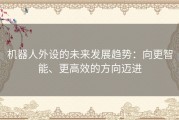 机器人外设的未来发展趋势：向更智能、更高效的方向迈进